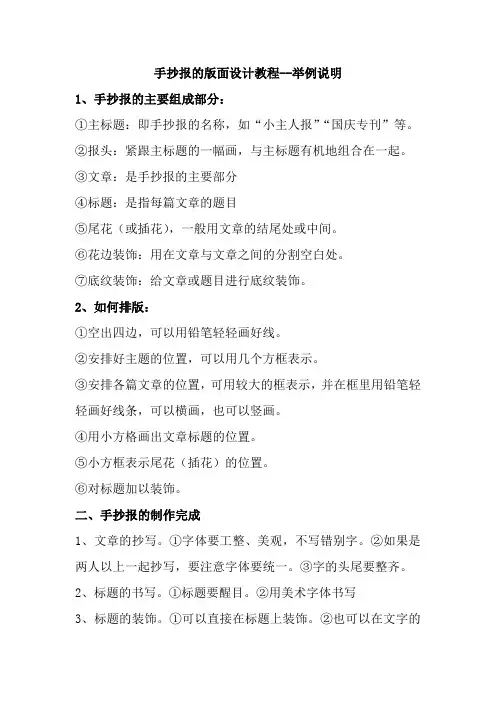 手抄报的版面设计教程--举例说明

1、手抄报的主要组成部分：

①主标题：即手抄报的名称，如“小主人报”“国庆专刊”等。

②报头：紧跟主标题的一幅画，与主标题有机地组合在一起。

③文章：是手抄报的主要部分

④标题：是指每篇文章的题目

⑤尾花（或插花），一般用文章的结尾处或中间。

⑥花边装饰：用在文章与文章之间的分割空白处。

⑦底纹装饰：给文章或题目进行底纹装饰。

2、如何排版：

①空出四边，可以用铅笔轻轻画好线。

②安排好主题的位置，可以用几个方框表示。

③安排各篇文章的位置，可用较大的框表示，并在框里用铅笔轻轻画好线条，可以横画，也可以竖画。

④用小方格画出文章标题的位置。

⑤小方框表示尾花（插花）的位置。

⑥对标题加以装饰。

二、手抄报的制作完成

1、文章的抄写。①字体要工整、美观，不写错别字。②如果是两人以上一起抄写，要注意字体要统一。③字的头尾要整齐。

2、标题的书写。①标题要醒目。②用美术字体书写

3、标题的装饰。①可以直接在标题上装饰。②也可以在文字的